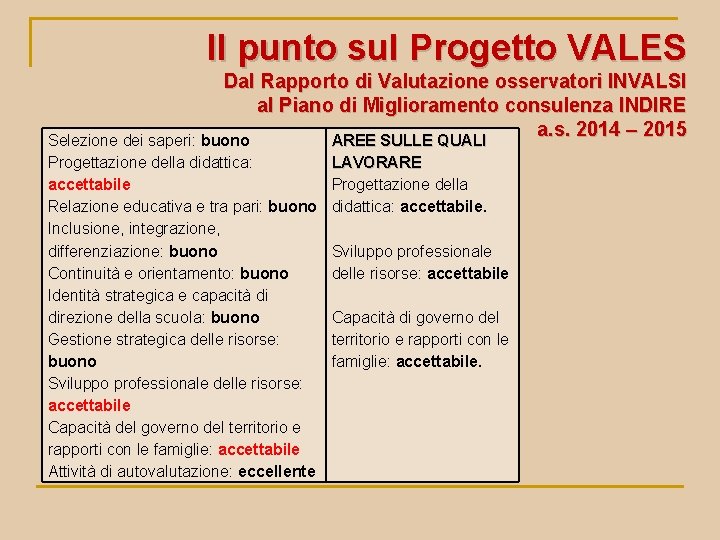 Il punto sul Progetto VALES

Dal Rapporto di Valutazione osservatori INVALSI
al Piano di Miglioramento consulenza INDIRE
a.s. 2014 – 2015

Selezione dei saperi: buono
Progettazione della didattica: accettabile
Relazione educativa e tra pari: buono
Inclusione, integrazione, differenziazione: buono
Continuità e orientamento: buono
Identità strategica e capacità di direzione della scuola: buono
Gestione strategica delle risorse: buono
Sviluppo professionale delle risorse: accettabile
Capacità del governo del territorio e rapporti con le famiglie: accettabile
Attività di autovalutazione: eccellente

AREE SULLE QUALI LAVORARE
Progettazione della didattica: accettabile.

Sviluppo professionale delle risorse: accettabile

Capacità di governo del territorio e rapporti con le famiglie: accettabile.